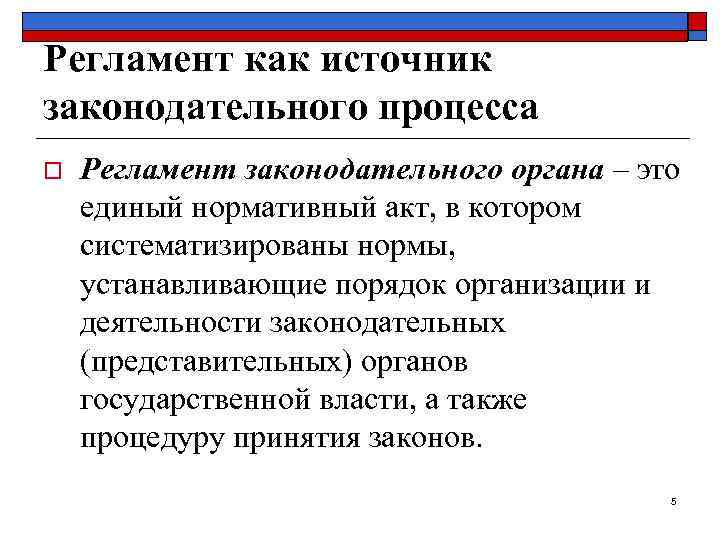 Регламент как источник законодательного процесса

Регламент законодательного органа – это единый нормативный акт, в котором систематизированы нормы, устанавливающие порядок организации и деятельности законодательных (представительных) органов государственной власти, а также процедуру принятия законов.

5